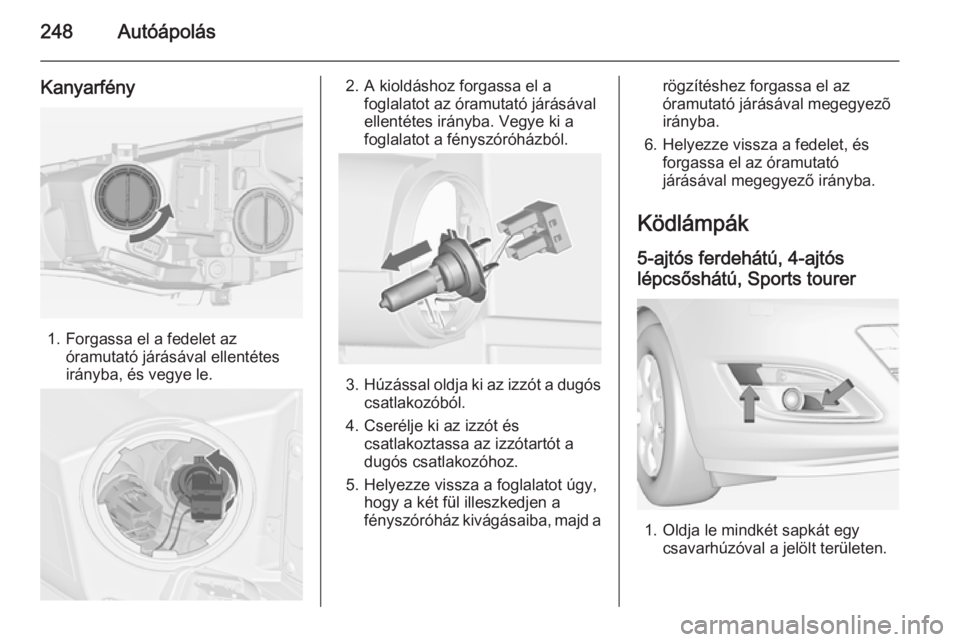 248 Autóápolás

Kanyarfény

1. Forgassa el a fedelet az óramutató járásával ellentétes irányba, és vegye le.

2. A kioldáshoz forgassa el a foglalatot az óramutató járásával ellentétes irányba. Vegye ki a foglalatot a fényszóróházból.

3. Húzással oldja ki az izzót a dugós csatlakozóból.

4. Cserélje ki az izzót és csatlakoztassa az izzótartót a dugós csatlakozóhoz.

5. Helyezze vissza a foglalatot úgy, hogy a két fül illeszkedjen a fényszóróház kivágásaiba, majd a rögzítéshez forgassa el az óramutató járásával megegyező irányba.

6. Helyezze vissza a fedelet, és forgassa el az óramutató járásával megegyező irányba.

Ködlámpák

5-ajtós ferdehátú, 4-ajtós lépcsőshátú, Sports tourer

1. Oldja le mindkét sapkát egy csavarhúzóval a jelölt területen.

carmanualsonline.info